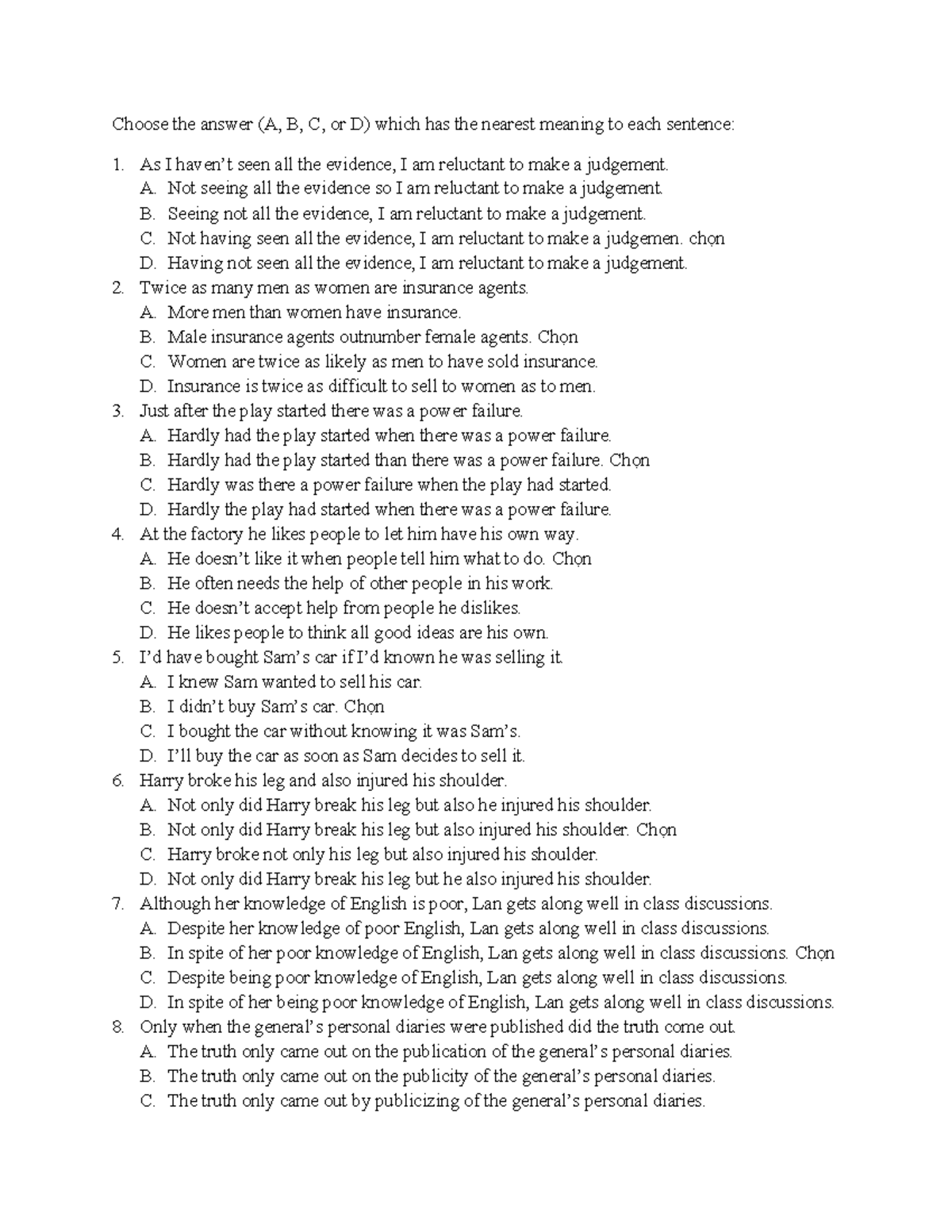 Choose the answer (A, B, C, or D) which has the nearest meaning to each sentence:

1. As I haven't seen all the evidence, I am reluctant to make a judgement.
A. Not seeing all the evidence so I am reluctant to make a judgement.
B. Seeing not all the evidence, I am reluctant to make a judgement.
C. Not having seen all the evidence, I am reluctant to make a judgemen. chọn
D. Having not seen all the evidence, I am reluctant to make a judgement.
2. Twice as many men as women are insurance agents.
A. More men than women have insurance.
B. Male insurance agents outnumber female agents. Chọn
C. Women are twice as likely as men to have sold insurance.
D. Insurance is twice as difficult to sell to women as to men.
3. Just after the play started there was a power failure.
A. Hardly had the play started when there was a power failure.
B. Hardly had the play started than there was a power failure. Chọn
C. Hardly was there a power failure when the play had started.
D. Hardly the play had started when there was a power failure.
4. At the factory he likes people to let him have his own way.
A. He doesn't like it when people tell him what to do. Chọn
B. He often needs the help of other people in his work.
C. He doesn't accept help from people he dislikes.
D. He likes people to think all good ideas are his own.
5. I'd have bought Sam's car if I'd known he was selling it.
A. I knew Sam wanted to sell his car.
B. I didn't buy Sam's car. Chọn
C. I bought the car without knowing it was Sam's.
D. I'll buy the car as soon as Sam decides to sell it.
6. Harry broke his leg and also injured his shoulder.
A. Not only did Harry break his leg but also he injured his shoulder.
B. Not only did Harry break his leg but also injured his shoulder. Chọn
C. Harry broke not only his leg but also injured his shoulder.
D. Not only did Harry break his leg but he also injured his shoulder.
7. Although her knowledge of English is poor, Lan gets along well in class discussions.
A. Despite her knowledge of poor English, Lan gets along well in class discussions.
B. In spite of her poor knowledge of English, Lan gets along well in class discussions. Chọn
C. Despite being poor knowledge of English, Lan gets along well in class discussions.
D. In spite of her being poor knowledge of English, Lan gets along well in class discussions.
8. Only when the general's personal diaries were published did the truth come out.
A. The truth only came out on the publication of the general's personal diaries.
B. The truth only came out on the publicity of the general's personal diaries.
C. The truth only came out by publicizing of the general's personal diaries.